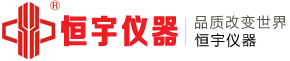 ®
恒宇仪器
品质改变世界
恒宇仪器